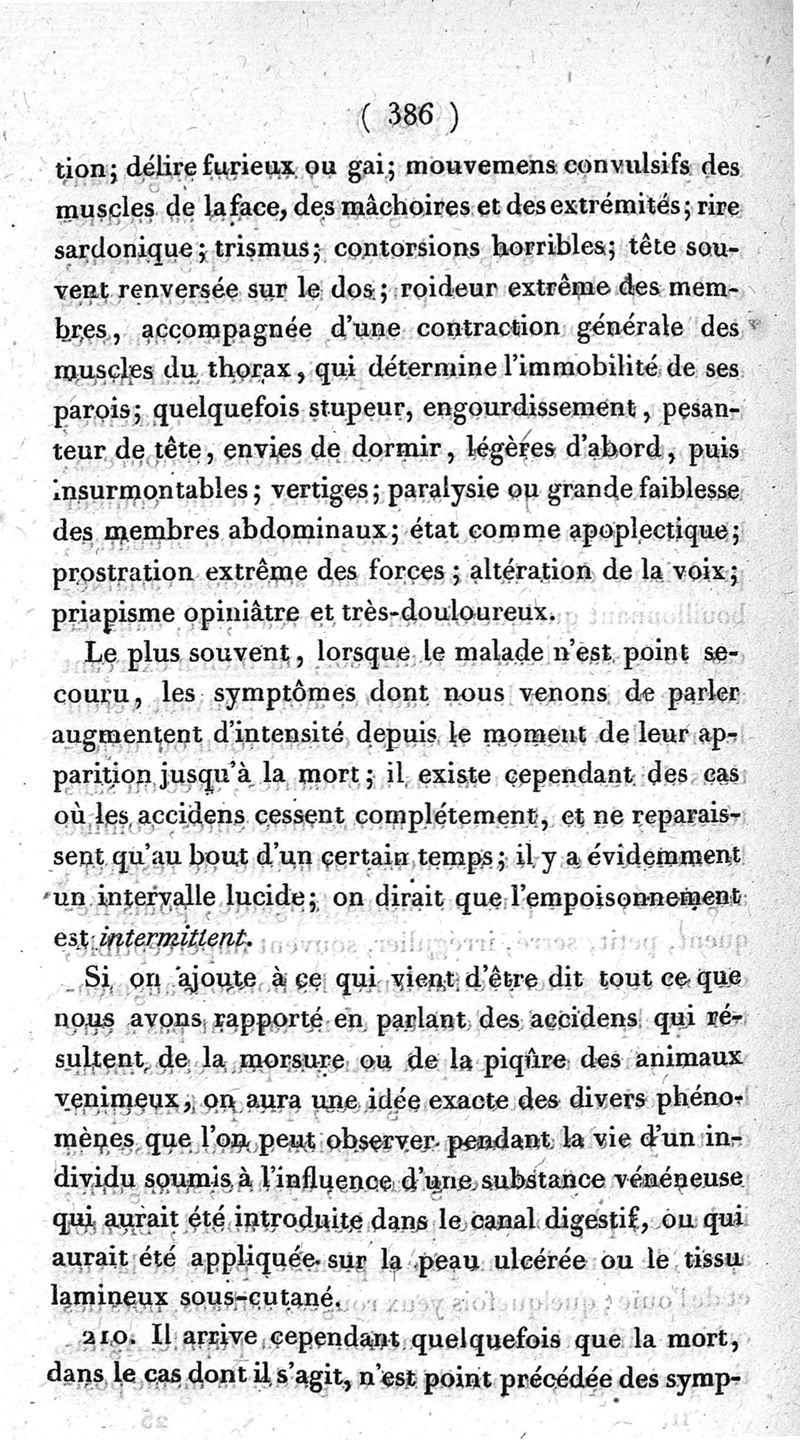 ( 386 )

tion; délire furieux ou gai; mouvemens convulsifs des muscles de la face, des mâchoires et des extrémités; rire sardonique; trismus; contorsions horribles; tête souvent renversée sur le dos; roideur extrême des membres, accompagnée d'une contraction générale des muscles du thorax, qui détermine l'immobilité de ses parois; quelquefois stupeur, engourdissement, pesanteur de tête, envies de dormir, légères d'abord, puis insurmontables; vertiges; paralysie ou grande faiblesse des membres abdominaux; état comme apoplectique; prostration extrême des forces; altération de la voix; priapisme opiniâtre et très-douloureux.

Le plus souvent, lorsque le malade n'est point secouru, les symptômes dont nous venons de parler augmentent d'intensité depuis le moment de leur apparition jusqu'à la mort; il existe cependant des cas où les accidens cessent complétement, et ne reparaissent qu'au bout d'un certain temps; il y a évidemment un intervalle lucide; on dirait que l'empoisonnement est intermittent.

Si on ajoute à ce qui vient d'être dit tout ce que nous avons rapporté en parlant des accidens qui résultent de la morsure ou de la piqûre des animaux venimeux, on aura une idée exacte des divers phénomènes que l'on peut observer pendant la vie d'un individu soumis à l'influence d'une substance vénéneuse qui aurait été introduite dans le canal digestif, ou qui aurait été appliquée sur la peau ulcérée ou le tissu lamineux sous-cutané.

210. Il arrive cependant quelquefois que la mort, dans le cas dont il s'agit, n'est point précédée des symp-